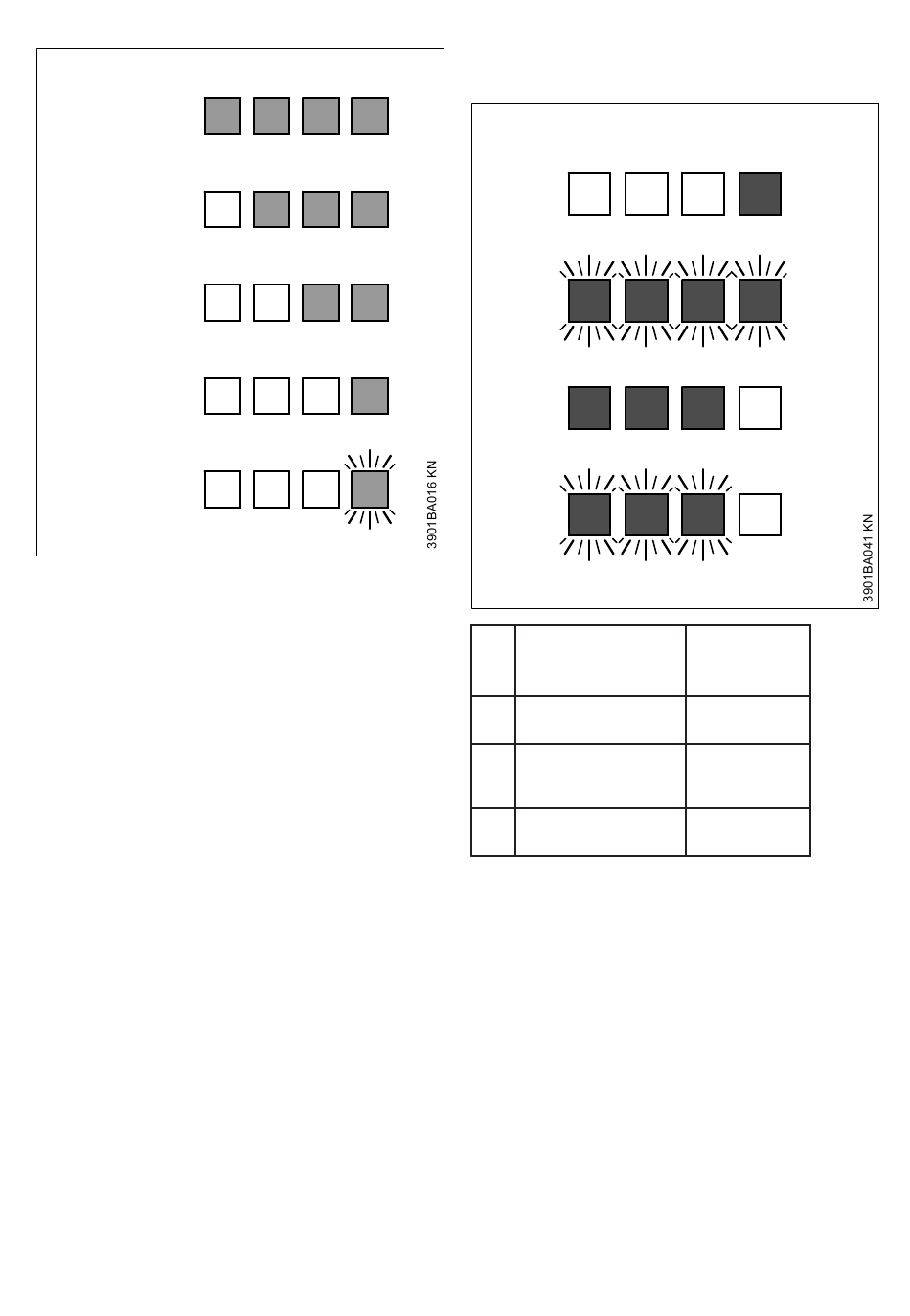 3901BA016 KN

3901BA041 KN